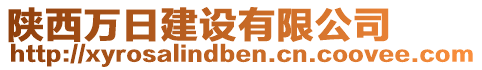 陕西万日建设有限公司
http://xyrosalindben.cn.coovee.com